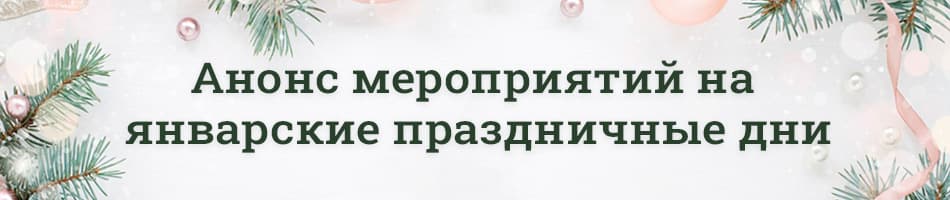 Анонс мероприятий на январские праздничные дни